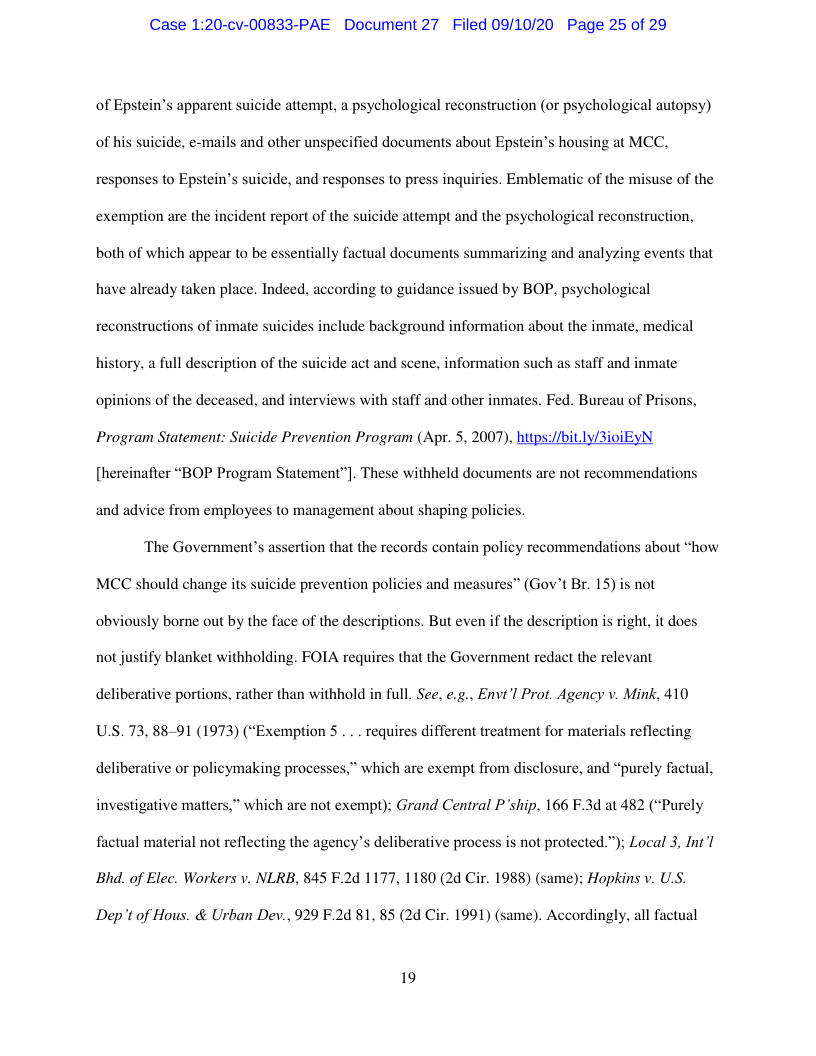 Case 1:20-cv-00833-PAE Document 27 Filed 09/10/20 Page 25 of 29

of Epstein's apparent suicide attempt, a psychological reconstruction (or psychological autopsy) of his suicide, e-mails and other unspecified documents about Epstein's housing at MCC, responses to Epstein's suicide, and responses to press inquiries. Emblematic of the misuse of the exemption are the incident report of the suicide attempt and the psychological reconstruction, both of which appear to be essentially factual documents summarizing and analyzing events that have already taken place. Indeed, according to guidance issued by BOP, psychological reconstructions of inmate suicides include background information about the inmate, medical history, a full description of the suicide act and scene, information such as staff and inmate opinions of the deceased, and interviews with staff and other inmates. Fed. Bureau of Prisons, Program Statement: Suicide Prevention Program (Apr. 5, 2007), https://bit.ly/3ioiEyN [hereinafter "BOP Program Statement"]. These withheld documents are not recommendations and advice from employees to management about shaping policies.

The Government's assertion that the records contain policy recommendations about "how MCC should change its suicide prevention policies and measures" (Gov't Br. 15) is not obviously borne out by the face of the descriptions. But even if the description is right, it does not justify blanket withholding. FOIA requires that the Government redact the relevant deliberative portions, rather than withhold in full. See, e.g., Envt'l Prot. Agency v. Mink, 410 U.S. 73, 88–91 (1973) ("Exemption 5 . . . requires different treatment for materials reflecting deliberative or policymaking processes," which are exempt from disclosure, and "purely factual, investigative matters," which are not exempt); Grand Central P'ship, 166 F.3d at 482 ("Purely factual material not reflecting the agency's deliberative process is not protected."); Local 3, Int'l Bhd. of Elec. Workers v. NLRB, 845 F.2d 1177, 1180 (2d Cir. 1988) (same); Hopkins v. U.S. Dep't of Hous. & Urban Dev., 929 F.2d 81, 85 (2d Cir. 1991) (same). Accordingly, all factual

19